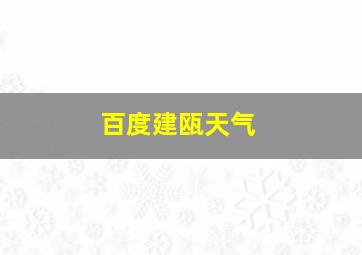 百度建瓯天气